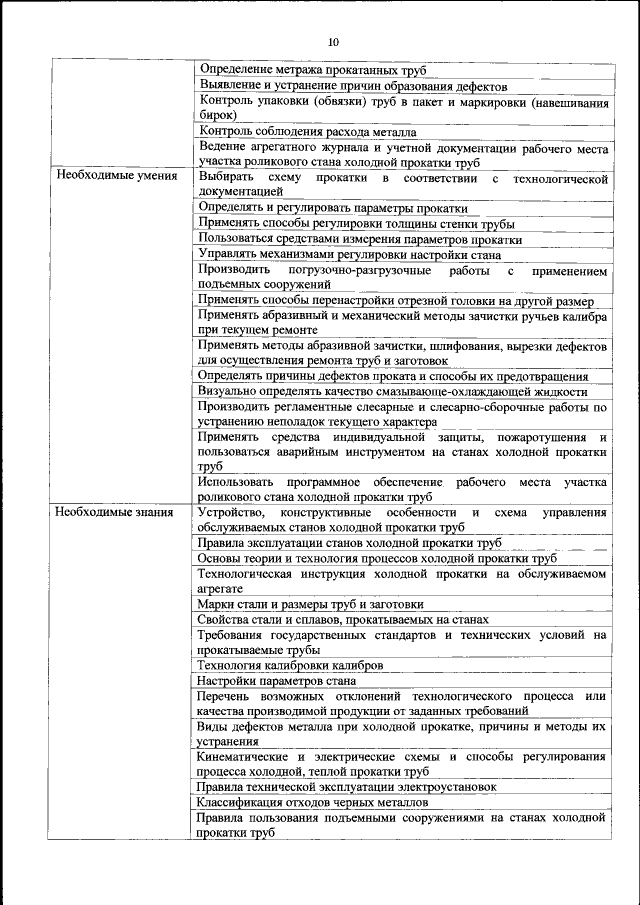 10

| | |
|---|---|
| | Определение метража прокатанных труб |
| | Выявление и устранение причин образования дефектов |
| | Контроль упаковки (обвязки) труб в пакет и маркировки (навешивания бирок) |
| | Контроль соблюдения расхода металла |
| | Ведение агрегатного журнала и учетной документации рабочего места участка роликового стана холодной прокатки труб |
| Необходимые умения | Выбирать схему прокатки в соответствии с технологической документацией |
| | Определять и регулировать параметры прокатки |
| | Применять способы регулировки толщины стенки трубы |
| | Пользоваться средствами измерения параметров прокатки |
| | Управлять механизмами регулировки настройки стана |
| | Производить погрузочно-разгрузочные работы с применением подъемных сооружений |
| | Применять способы перенастройки отрезной головки на другой размер |
| | Применять абразивный и механический методы зачистки ручьев калибра при текущем ремонте |
| | Применять методы абразивной зачистки, шлифования, вырезки дефектов для осуществления ремонта труб и заготовок |
| | Определять причины дефектов проката и способы их предотвращения |
| | Визуально определять качество смазывающе-охлаждающей жидкости |
| | Производить регламентные слесарные и слесарно-сборочные работы по устранению неполадок текущего характера |
| | Применять средства индивидуальной защиты, пожаротушения и пользоваться аварийным инструментом на станах холодной прокатки труб |
| | Использовать программное обеспечение рабочего места участка роликового стана холодной прокатки труб |
| Необходимые знания | Устройство, конструктивные особенности и схема управления обслуживаемых станов холодной прокатки труб |
| | Правила эксплуатации станов холодной прокатки труб |
| | Основы теории и технология процессов холодной прокатки труб |
| | Технологическая инструкция холодной прокатки на обслуживаемом агрегате |
| | Марки стали и размеры труб и заготовки |
| | Свойства стали и сплавов, прокатываемых на станах |
| | Требования государственных стандартов и технических условий на прокатываемые трубы |
| | Технология калибровки калибров |
| | Настройки параметров стана |
| | Перечень возможных отклонений технологического процесса или качества производимой продукции от заданных требований |
| | Виды дефектов металла при холодной прокатке, причины и методы их устранения |
| | Кинематические и электрические схемы и способы регулирования процесса холодной, теплой прокатки труб |
| | Правила технической эксплуатации электроустановок |
| | Классификация отходов черных металлов |
| | Правила пользования подъемными сооружениями на станах холодной прокатки труб |